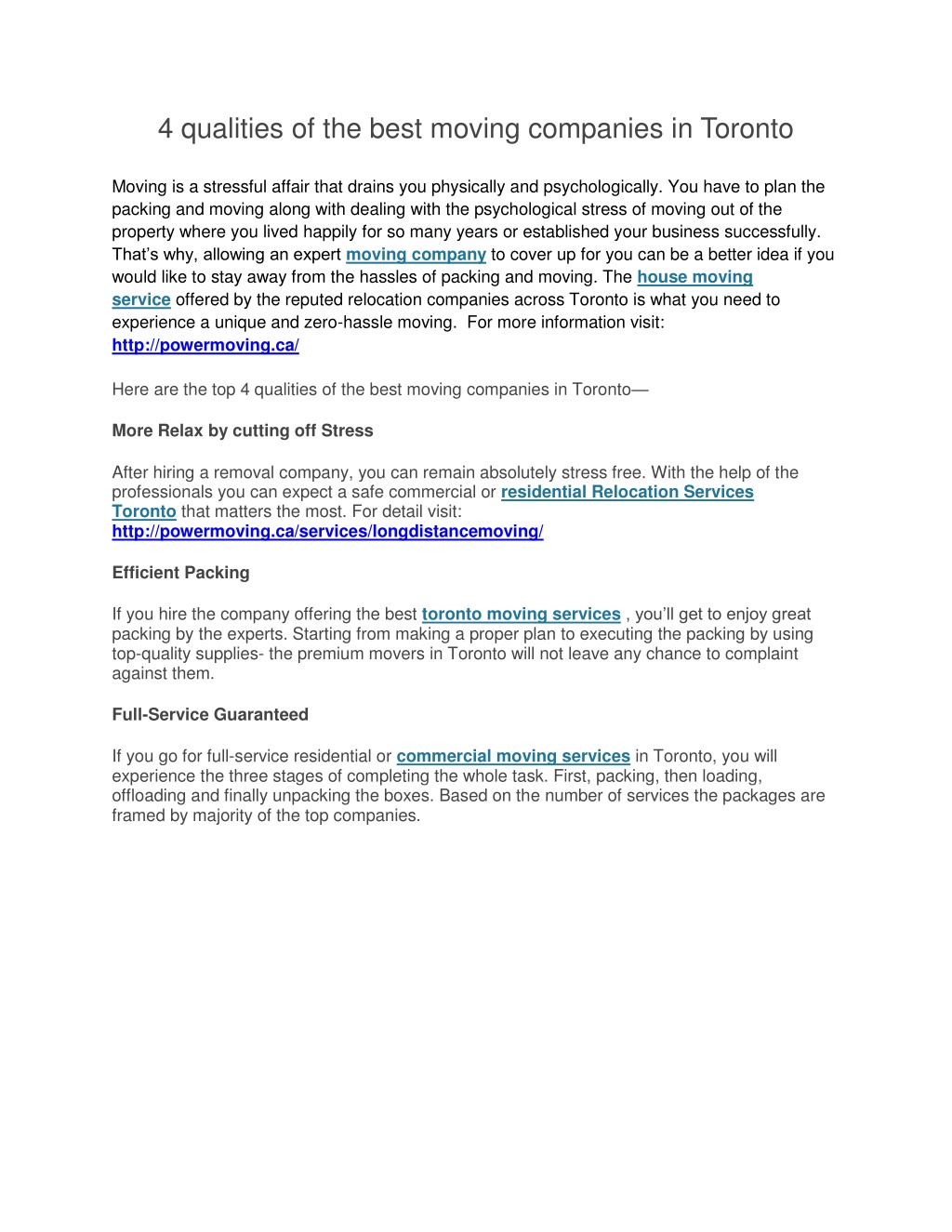 4 qualities of the best moving companies in Toronto

Moving is a stressful affair that drains you physically and psychologically. You have to plan the packing and moving along with dealing with the psychological stress of moving out of the property where you lived happily for so many years or established your business successfully. That's why, allowing an expert moving company to cover up for you can be a better idea if you would like to stay away from the hassles of packing and moving. The house moving service offered by the reputed relocation companies across Toronto is what you need to experience a unique and zero-hassle moving. For more information visit: http://powermoving.ca/

Here are the top 4 qualities of the best moving companies in Toronto—

More Relax by cutting off Stress

After hiring a removal company, you can remain absolutely stress free. With the help of the professionals you can expect a safe commercial or residential Relocation Services Toronto that matters the most. For detail visit: http://powermoving.ca/services/longdistancemoving/

Efficient Packing

If you hire the company offering the best toronto moving services , you'll get to enjoy great packing by the experts. Starting from making a proper plan to executing the packing by using top-quality supplies- the premium movers in Toronto will not leave any chance to complaint against them.

Full-Service Guaranteed

If you go for full-service residential or commercial moving services in Toronto, you will experience the three stages of completing the whole task. First, packing, then loading, offloading and finally unpacking the boxes. Based on the number of services the packages are framed by majority of the top companies.